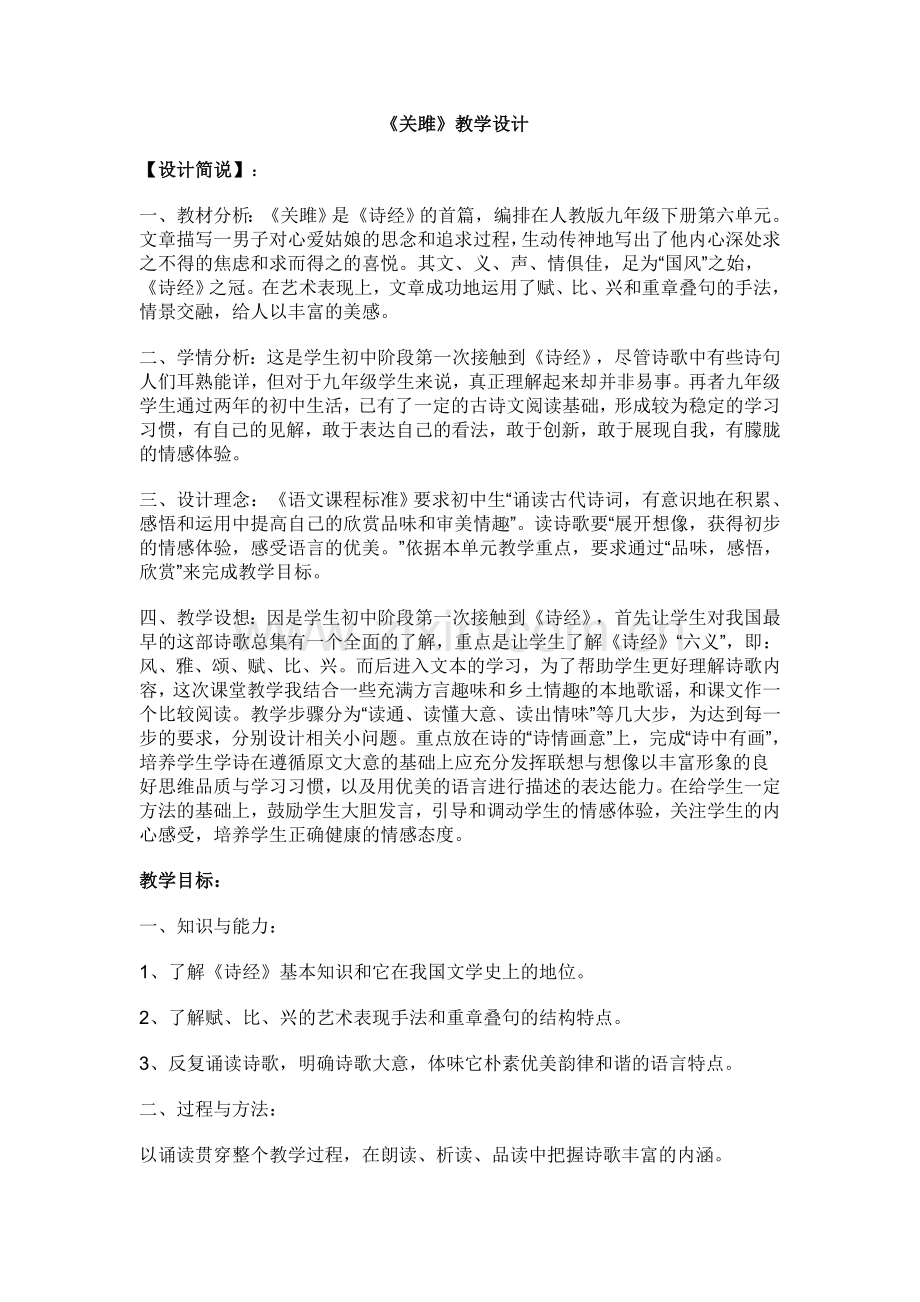 《关雎》教学设计

【设计简说】：

一、教材分析：《关雎》是《诗经》的首篇，编排在人教版九年级下册第六单元。文章描写一男子对心爱姑娘的思念和追求过程，生动传神地写出了他内心深处求之不得的焦虑和求而得之的喜悦。其文、义、声、情俱佳，足为“国风”之始，《诗经》之冠。在艺术表现上，文章成功地运用了赋、比、兴和重章叠句的手法，情景交融，给人以丰富的美感。

二、学情分析：这是学生初中阶段第一次接触到《诗经》，尽管诗歌中有些诗句人们耳熟能详，但对于九年级学生来说，真正理解起来却并非易事。再者九年级学生通过两年的初中生活，已有了一定的古诗文阅读基础，形成较为稳定的学习习惯，有自己的见解，敢于表达自己的看法，敢于创新，敢于展现自我，有朦胧的情感体验。

三、设计理念：《语文课程标准》要求初中生“诵读古代诗词，有意识地在积累、感悟和运用中提高自己的欣赏品味和审美情趣”。读诗歌要“展开想像，获得初步的情感体验，感受语言的优美。”依据本单元教学重点，要求通过“品味，感悟，欣赏”来完成教学目标。

四、教学设想：因是学生初中阶段第一次接触到《诗经》，首先让学生对我国最早的这部诗歌总集有一个全面的了解，重点是让学生了解《诗经》“六义”，即：风、雅、颂、赋、比、兴。而后进入文本的学习，为了帮助学生更好理解诗歌内容，这次课堂教学我结合一些充满方言趣味和乡土情趣的本地歌谣，和课文作一个比较阅读。教学步骤分为“读通、读懂大意、读出情味”等几大步，为达到每一步的要求，分别设计相关小问题。重点放在诗的“诗情画意”上，完成“诗中有画”，培养学生学诗在遵循原文大意的基础上应充分发挥联想与想像以丰富形象的良好思维品质与学习习惯，以及用优美的语言进行描述的表达能力。在给学生一定方法的基础上，鼓励学生大胆发言，引导和调动学生的情感体验，关注学生的内心感受，培养学生正确健康的情感态度。

教学目标：

一、知识与能力：

1、了解《诗经》基本知识和它在我国文学史上的地位。

2、了解赋、比、兴的艺术表现手法和重章叠句的结构特点。

3、反复诵读诗歌，明确诗歌大意，体味它朴素优美韵律和谐的语言特点。

二、过程与方法：

以诵读贯穿整个教学过程，在朗读、析读、品读中把握诗歌丰富的内涵。